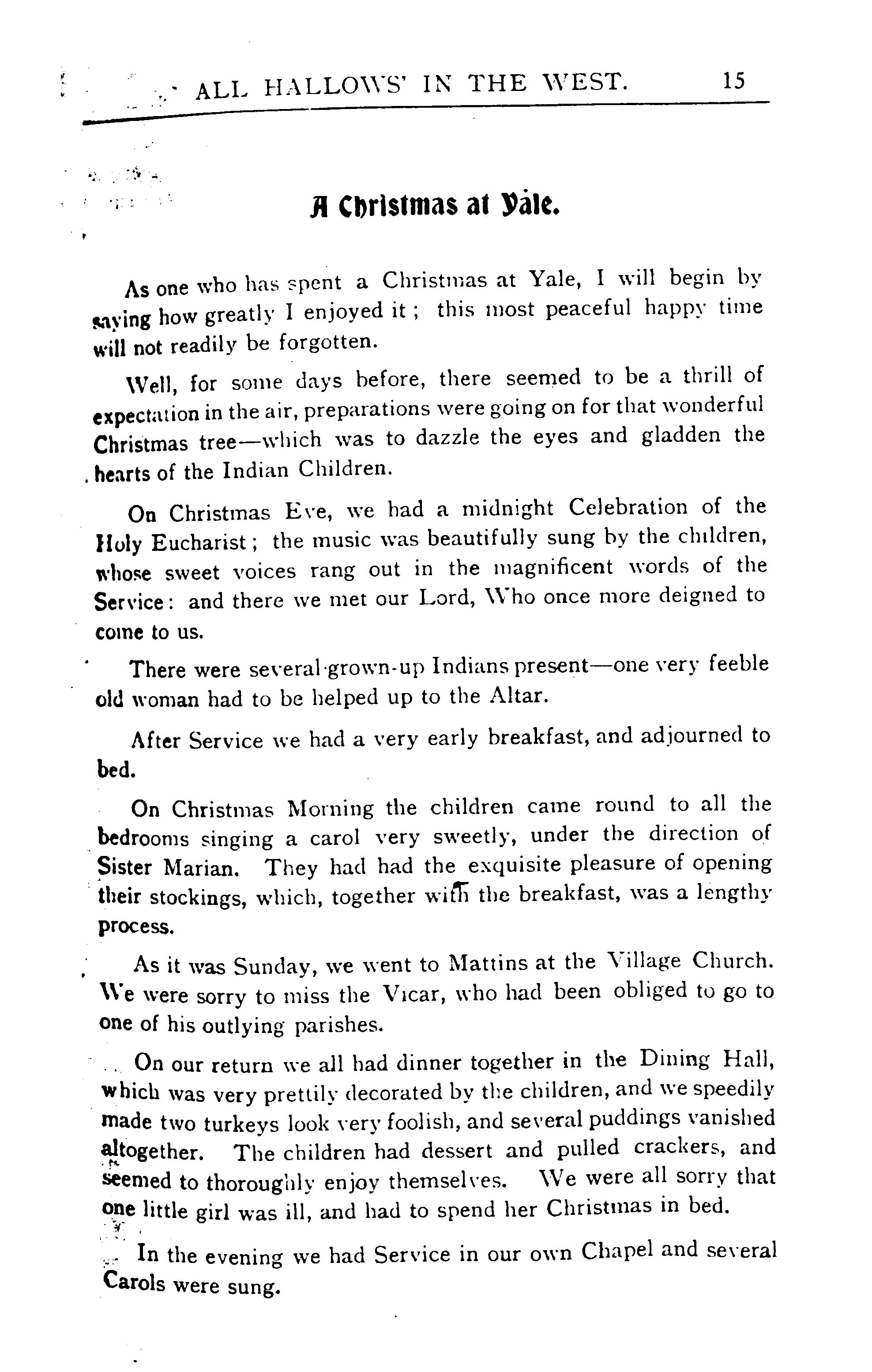 ALL HALLOWS' IN THE WEST. 15

A Christmas at Yale.

As one who has spent a Christmas at Yale, I will begin by saying how greatly I enjoyed it; this most peaceful happy time will not readily be forgotten.

Well, for some days before, there seemed to be a thrill of expectation in the air, preparations were going on for that wonderful Christmas tree—which was to dazzle the eyes and gladden the hearts of the Indian Children.

On Christmas Eve, we had a midnight Celebration of the Holy Eucharist; the music was beautifully sung by the children, whose sweet voices rang out in the magnificent words of the Service: and there we met our Lord, Who once more deigned to come to us.

There were several grown-up Indians present—one very feeble old woman had to be helped up to the Altar.

After Service we had a very early breakfast, and adjourned to bed.

On Christmas Morning the children came round to all the bedrooms singing a carol very sweetly, under the direction of Sister Marian. They had had the exquisite pleasure of opening their stockings, which, together with the breakfast, was a lengthy process.

As it was Sunday, we went to Mattins at the Village Church. We were sorry to miss the Vicar, who had been obliged to go to one of his outlying parishes.

On our return we all had dinner together in the Dining Hall, which was very prettily decorated by the children, and we speedily made two turkeys look very foolish, and several puddings vanished altogether. The children had dessert and pulled crackers, and seemed to thoroughly enjoy themselves. We were all sorry that one little girl was ill, and had to spend her Christmas in bed.

In the evening we had Service in our own Chapel and several Carols were sung.